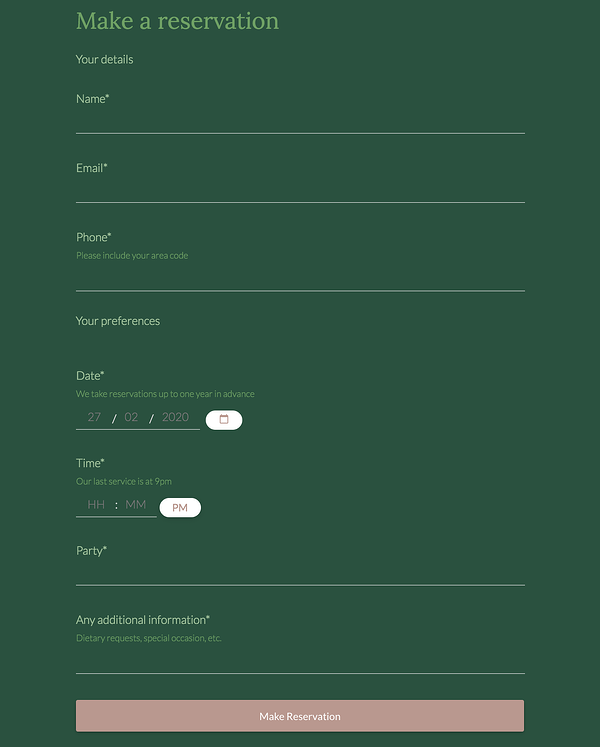 Make a reservation

Your details

Name*

Email*

Phone*
Please include your area code

Your preferences

Date*
We take reservations up to one year in advance
27 / 02 / 2020

Time*
Our last service is at 9pm
HH : MM PM

Party*

Any additional information*
Dietary requests, special occasion, etc.

Make Reservation